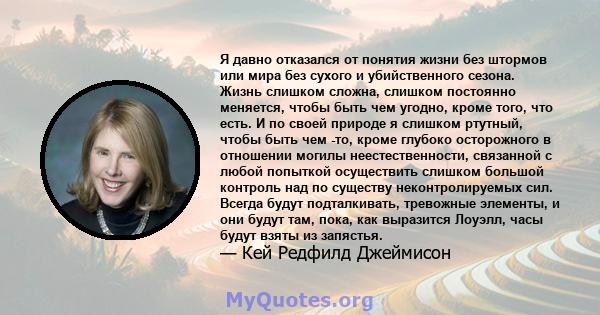 Я давно отказался от понятия жизни без штормов или мира без сухого и убийственного сезона. Жизнь слишком сложна, слишком постоянно меняется, чтобы быть чем угодно, кроме того, что есть. И по своей природе я слишком ртутный, чтобы быть чем -то, кроме глубоко осторожного в отношении могилы неестественности, связанной с любой попыткой осуществить слишком большой контроль над по существу неконтролируемых сил. Всегда будут подталкивать, тревожные элементы, и они будут там, пока, как выразится Лоуэлл, часы будут взяты из запястья.
— Кей Редфилд Джеймисон

MyQuotes.org